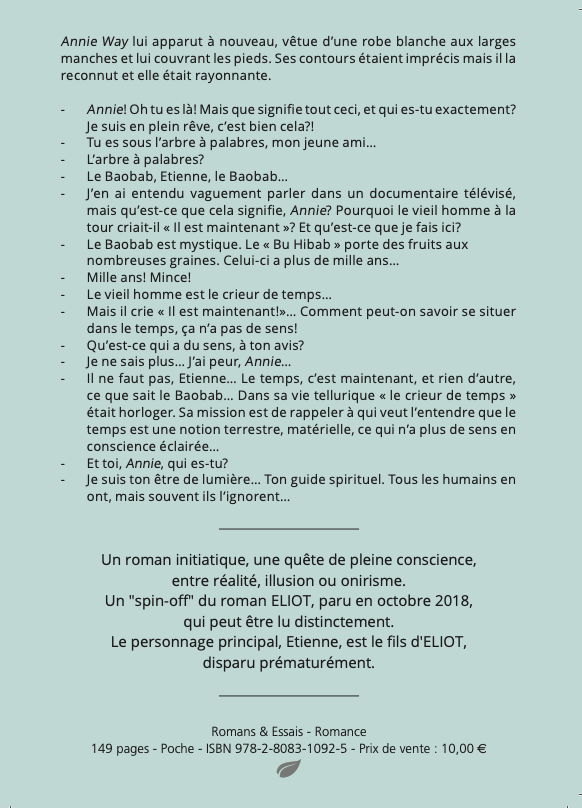 Annie Way lui apparut à nouveau, vêtue d'une robe blanche aux larges manches et lui couvrant les pieds. Ses contours étaient imprécis mais il la reconnut et elle était rayonnante.

- Annie! Oh tu es là! Mais que signifie tout ceci, et qui es-tu exactement? Je suis en plein rêve, c'est bien cela?!
- Tu es sous l'arbre à palabres, mon jeune ami…
- L'arbre à palabres?
- Le Baobab, Etienne, le Baobab…
- J'en ai entendu vaguement parler dans un documentaire télévisé, mais qu'est-ce que cela signifie, Annie? Pourquoi le vieil homme à la tour criait-il « Il est maintenant »? Et qu'est-ce que je fais ici?
- Le Baobab est mystique. Le « Bu Hibab » porte des fruits aux nombreuses graines. Celui-ci a plus de mille ans…
- Mille ans! Mince!
- Le vieil homme est le crieur de temps…
- Mais il crie « Il est maintenant!»… Comment peut-on savoir se situer dans le temps, ça n'a pas de sens!
- Qu'est-ce qui a du sens, à ton avis?
- Je ne sais plus… J'ai peur, Annie…
- Il ne faut pas, Etienne… Le temps, c'est maintenant, et rien d'autre, ce que sait le Baobab… Dans sa vie tellurique « le crieur de temps » était horloger. Sa mission est de rappeler à qui veut l'entendre que le temps est une notion terrestre, matérielle, ce qui n'a plus de sens en conscience éclairée…
- Et toi, Annie, qui es-tu?
- Je suis ton être de lumière… Ton guide spirituel. Tous les humains en ont, mais souvent ils l'ignorent…

Un roman initiatique, une quête de pleine conscience, entre réalité, illusion ou onirisme.
Un "spin-off" du roman ELIOT, paru en octobre 2018, qui peut être lu distinctement.
Le personnage principal, Etienne, est le fils d'ELIOT, disparu prématurément.

Romans & Essais - Romance
149 pages - Poche - ISBN 978-2-8083-1092-5 - Prix de vente : 10,00 €